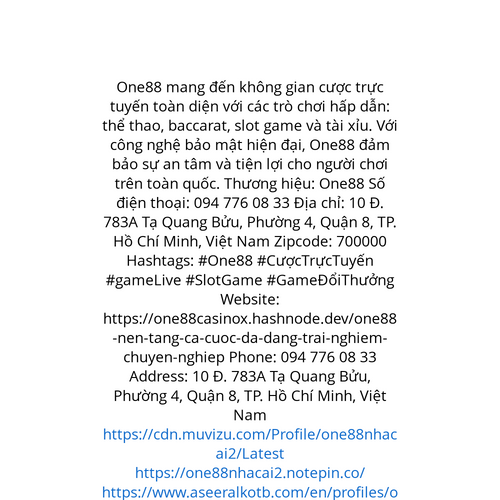 One88 mang đến không gian cược trực tuyến toàn diện với các trò chơi hấp dẫn: thể thao, baccarat, slot game và tài xỉu. Với công nghệ bảo mật hiện đại, One88 đảm bảo sự an tâm và tiện lợi cho người chơi trên toàn quốc. Thương hiệu: One88 Số điện thoại: 094 776 08 33 Địa chỉ: 10 Đ. 783A Tạ Quang Bửu, Phường 4, Quận 8, TP. Hồ Chí Minh, Việt Nam Zipcode: 700000 Hashtags: #One88 #CượcTrựcTuyến #gameLive #SlotGame #GameĐổiThưởng Website: https://one88casinox.hashnode.dev/one88-nen-tang-ca-cuoc-da-dang-trai-nghiem-chuyen-nghiep Phone: 094 776 08 33 Address: 10 Đ. 783A Tạ Quang Bửu, Phường 4, Quận 8, TP. Hồ Chí Minh, Việt Nam
https://cdn.muvizu.com/Profile/one88nhacai2/Latest
https://one88nhacai2.notepin.co/
https://www.aseeralkotb.com/en/profiles/o